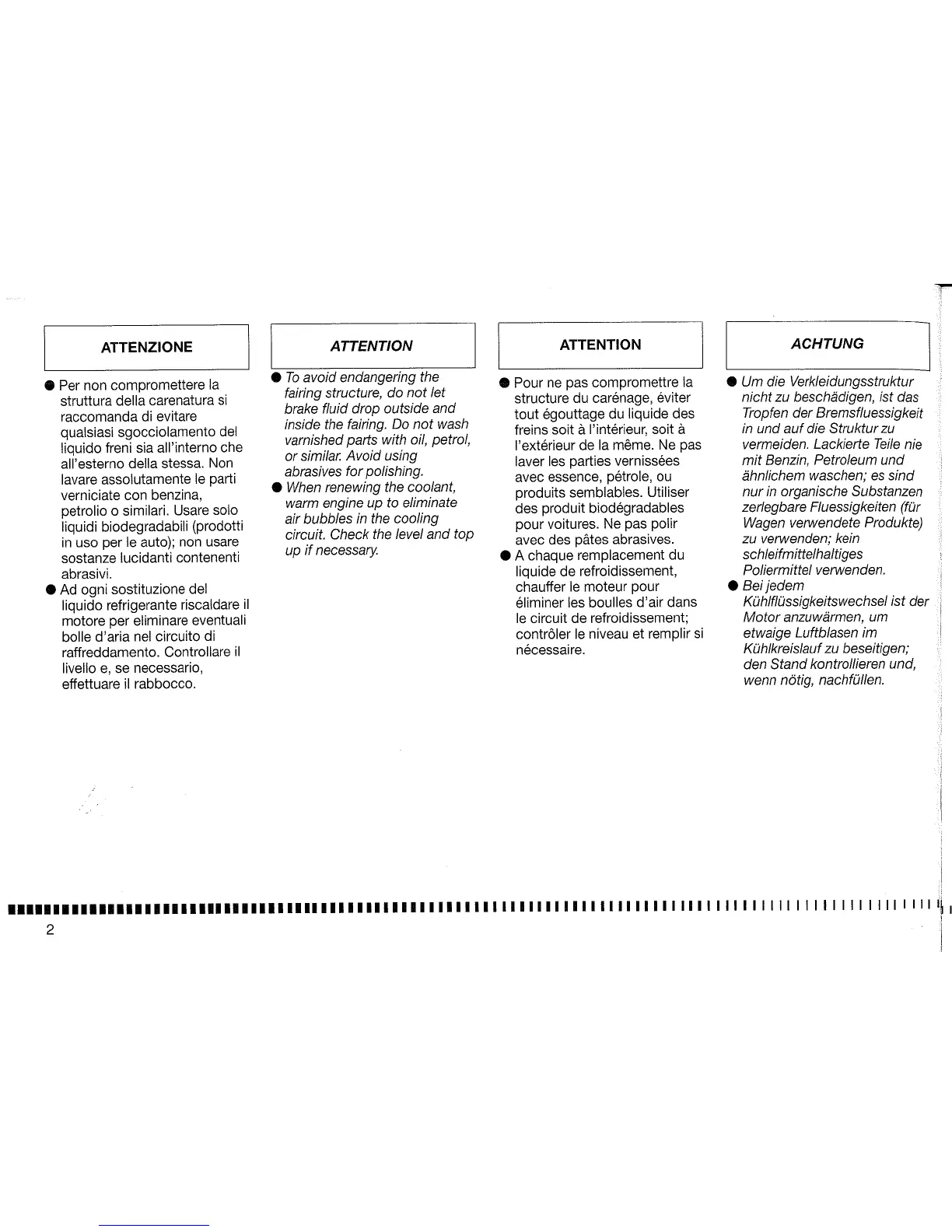 ATTENZIONE

● Per non compromettere la struttura della carenatura si raccomanda di evitare qualsiasi sgocciolamento del liquido freni sia all'interno che all'esterno della stessa. Non lavare assolutamente le parti verniciate con benzina, petrolio o similari. Usare solo liquidi biodegradabili (prodotti in uso per le auto); non usare sostanze lucidanti contenenti abrasivi.
● Ad ogni sostituzione del liquido refrigerante riscaldare il motore per eliminare eventuali bolle d'aria nel circuito di raffreddamento. Controllare il livello e, se necessario, effettuare il rabbocco.

ATTENTION

● To avoid endangering the fairing structure, do not let brake fluid drop outside and inside the fairing. Do not wash varnished parts with oil, petrol, or similar. Avoid using abrasives for polishing.
● When renewing the coolant, warm engine up to eliminate air bubbles in the cooling circuit. Check the level and top up if necessary.

ATTENTION

● Pour ne pas compromettre la structure du carénage, éviter tout égouttage du liquide des freins soit à l'intérieur, soit à l'extérieur de la même. Ne pas laver les parties vernissées avec essence, pétrole, ou produits semblables. Utiliser des produit biodégradables pour voitures. Ne pas polir avec des pâtes abrasives.
● A chaque remplacement du liquide de refroidissement, chauffer le moteur pour éliminer les boulles d'air dans le circuit de refroidissement; contrôler le niveau et remplir si nécessaire.

ACHTUNG

● Um die Verkleidungsstruktur nicht zu beschädigen, ist das Tropfen der Bremsfluessigkeit in und auf die Struktur zu vermeiden. Lackierte Teile nie mit Benzin, Petroleum und ähnlichem waschen; es sind nur in organische Substanzen zerlegbare Fluessigkeiten (für Wagen verwendete Produkte) zu verwenden; kein schleifmittelhaltiges Poliermittel verwenden.
● Bei jedem Kühlflüssigkeitswechsel ist der Motor anzuwärmen, um etwaige Luftblasen im Kühlkreislauf zu beseitigen; den Stand kontrollieren und, wenn nötig, nachfüllen.

2